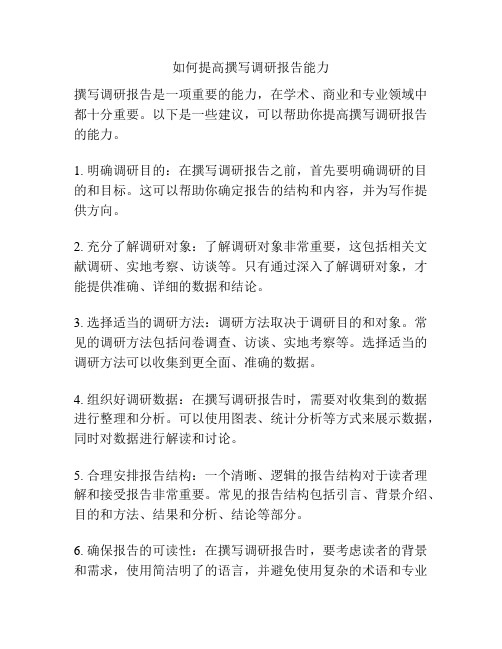 如何提高撰写调研报告能力

撰写调研报告是一项重要的能力，在学术、商业和专业领域中都十分重要。以下是一些建议，可以帮助你提高撰写调研报告的能力。

1. 明确调研目的：在撰写调研报告之前，首先要明确调研的目的和目标。这可以帮助你确定报告的结构和内容，并为写作提供方向。

2. 充分了解调研对象：了解调研对象非常重要，这包括相关文献调研、实地考察、访谈等。只有通过深入了解调研对象，才能提供准确、详细的数据和结论。

3. 选择适当的调研方法：调研方法取决于调研目的和对象。常见的调研方法包括问卷调查、访谈、实地考察等。选择适当的调研方法可以收集到更全面、准确的数据。

4. 组织好调研数据：在撰写调研报告时，需要对收集到的数据进行整理和分析。可以使用图表、统计分析等方式来展示数据，同时对数据进行解读和讨论。

5. 合理安排报告结构：一个清晰、逻辑的报告结构对于读者理解和接受报告非常重要。常见的报告结构包括引言、背景介绍、目的和方法、结果和分析、结论等部分。

6. 确保报告的可读性：在撰写调研报告时，要考虑读者的背景和需求，使用简洁明了的语言，并避免使用复杂的术语和专业